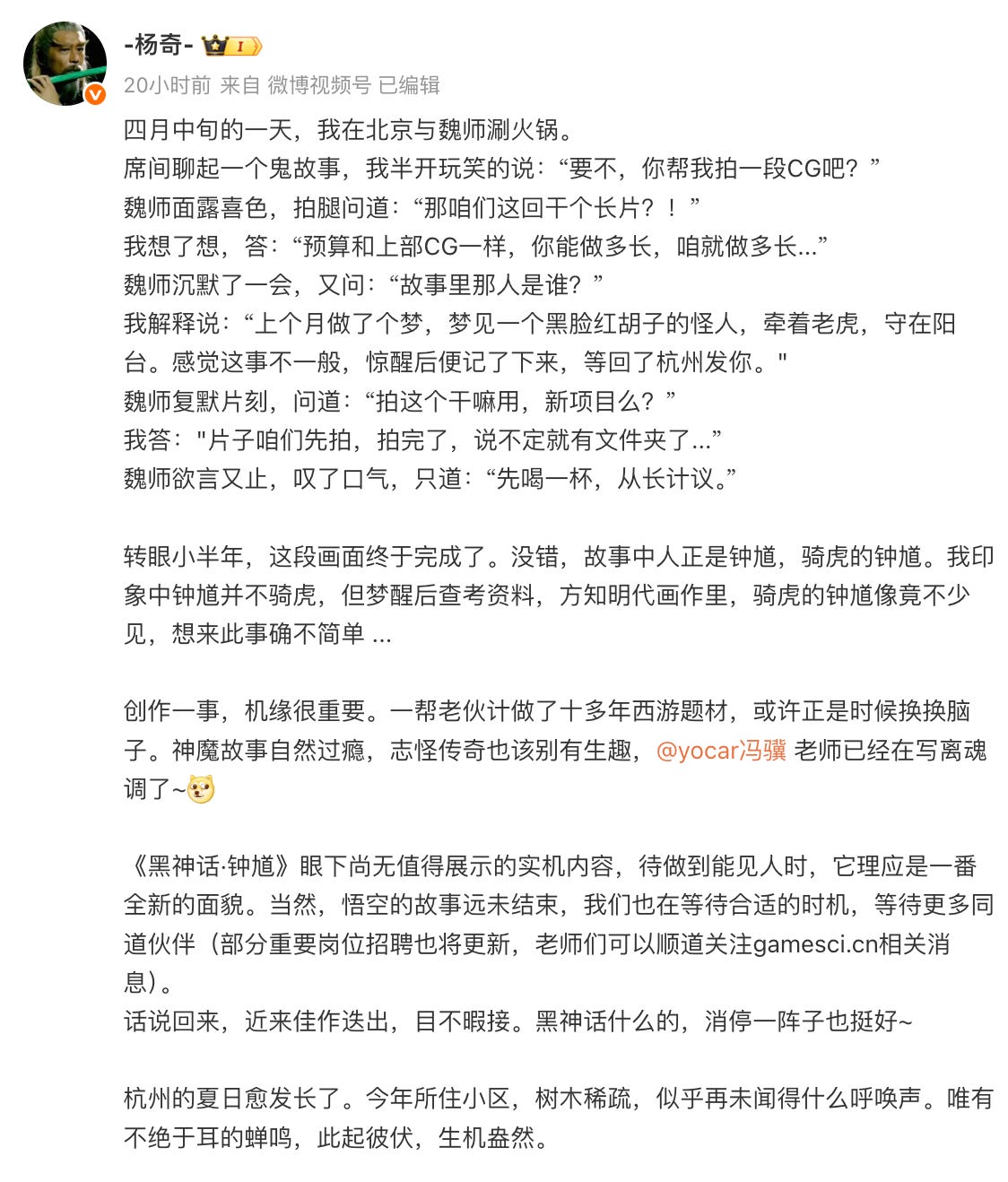 -杨奇- I

20小时前 来自 微博视频号 已编辑

四月中旬的一天，我在北京与魏师涮火锅。
席间聊起一个鬼故事，我半开玩笑的说：“要不，你帮我拍一段CG吧？”
魏师面露喜色，拍腿问道：“那咱们这回干个长片？！”
我想了想，答：“预算和上部CG一样，你能做多长，咱就做多长...”
魏师沉默了一会，又问：“故事里那人是谁？”
我解释说：“上个月做了个梦，梦见一个黑脸红胡子的怪人，牵着老虎，守在阳台。感觉这事不一般，惊醒后便记了下来，等回了杭州发你。"
魏师复默片刻，问道：“拍这个干嘛用，新项目么？”
我答："片子咱们先拍，拍完了，说不定就有文件夹了...”
魏师欲言又止，叹了口气，只道：“先喝一杯，从长计议。”

转眼小半年，这段画面终于完成了。没错，故事中人正是钟馗，骑虎的钟馗。我印象中钟馗并不骑虎，但梦醒后查考资料，方知明代画作里，骑虎的钟馗像竟不少见，想来此事确不简单 ...

创作一事，机缘很重要。一帮老伙计做了十多年西游题材，或许正是时候换换脑子。神魔故事自然过瘾，志怪传奇也该别有生趣，@yocar冯骥 老师已经在写离魂调了~

《黑神话·钟馗》眼下尚无值得展示的实机内容，待做到能见人时，它理应是一番全新的面貌。当然，悟空的故事远未结束，我们也在等待合适的时机，等待更多同道伙伴（部分重要岗位招聘也将更新，老师们可以顺道关注gamesci.cn相关消息）。
话说回来，近来佳作迭出，目不暇接。黑神话什么的，消停一阵子也挺好~

杭州的夏日愈发长了。今年所住小区，树木稀疏，似乎再未闻得什么呼唤声。唯有不绝于耳的蝉鸣，此起彼伏，生机盎然。